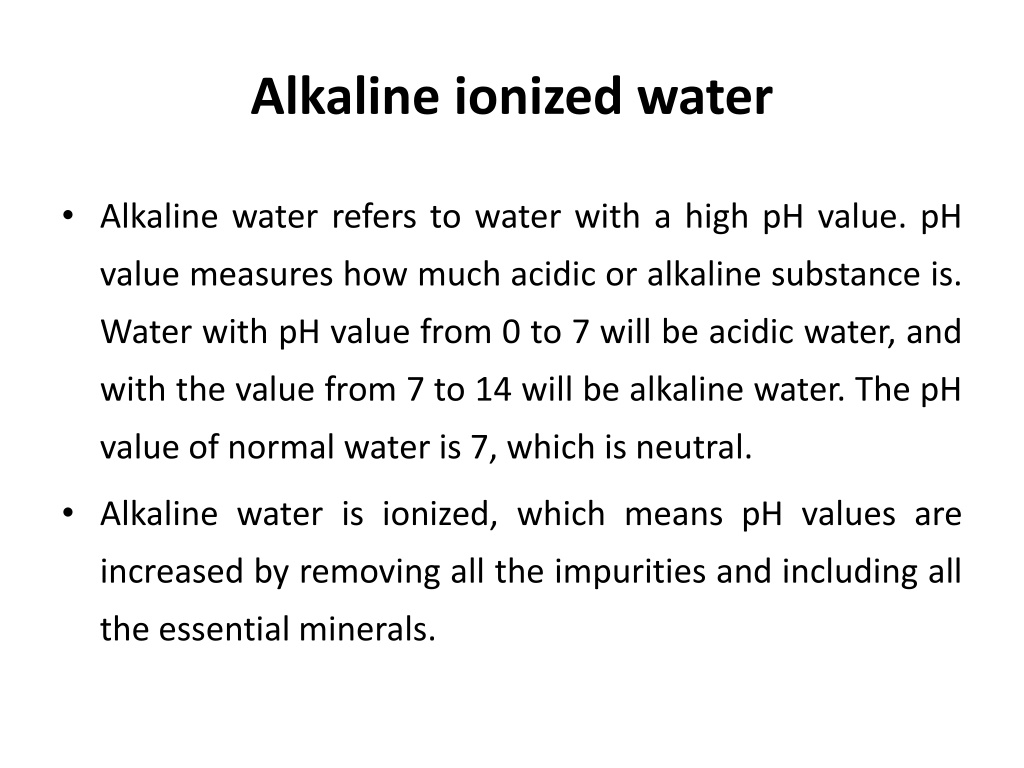 Alkaline ionized water

• Alkaline water refers to water with a high pH value. pH value measures how much acidic or alkaline substance is. Water with pH value from 0 to 7 will be acidic water, and with the value from 7 to 14 will be alkaline water. The pH value of normal water is 7, which is neutral.

• Alkaline water is ionized, which means pH values are increased by removing all the impurities and including all the essential minerals.